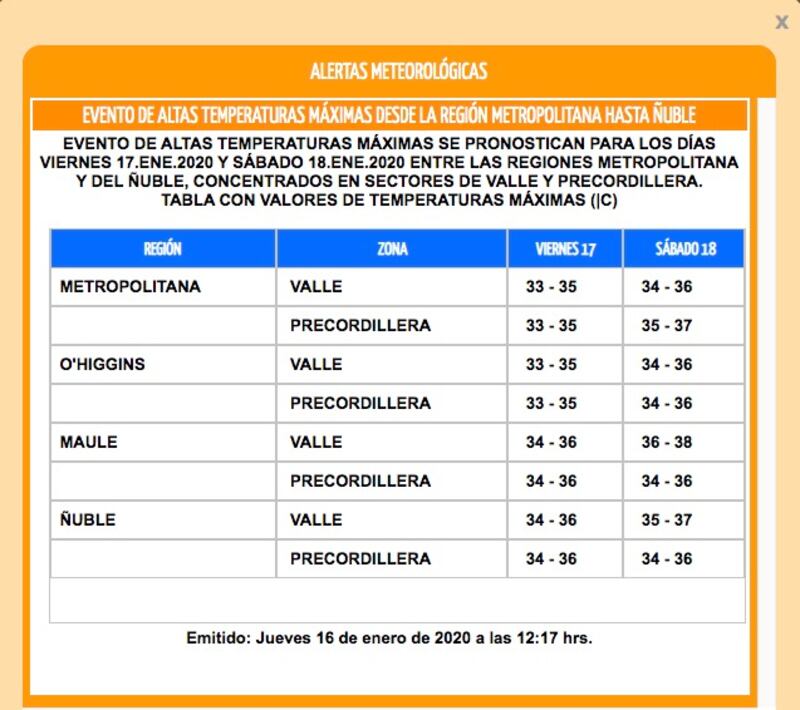 x

ALERTAS METEOROLÓGICAS

EVENTO DE ALTAS TEMPERATURAS MÁXIMAS DESDE LA REGIÓN METROPOLITANA HASTA ÑUBLE

EVENTO DE ALTAS TEMPERATURAS MÁXIMAS SE PRONOSTICAN PARA LOS DÍAS VIERNES 17.ENE.2020 Y SÁBADO 18.ENE.2020 ENTRE LAS REGIONES METROPOLITANA Y DEL ÑUBLE, CONCENTRADOS EN SECTORES DE VALLE Y PRECORDILLERA. TABLA CON VALORES DE TEMPERATURAS MÁXIMAS (|C)

| REGIÓN | ZONA | VIERNES 17 | SÁBADO 18 |
|---|---|---|---|
| METROPOLITANA | VALLE | 33 - 35 | 34 - 36 |
| | PRECORDILLERA | 33 - 35 | 35 - 37 |
| O'HIGGINS | VALLE | 33 - 35 | 34 - 36 |
| | PRECORDILLERA | 33 - 35 | 34 - 36 |
| MAULE | VALLE | 34 - 36 | 36 - 38 |
| | PRECORDILLERA | 34 - 36 | 34 - 36 |
| ÑUBLE | VALLE | 34 - 36 | 35 - 37 |
| | PRECORDILLERA | 34 - 36 | 34 - 36 |

Emitido: Jueves 16 de enero de 2020 a las 12:17 hrs.